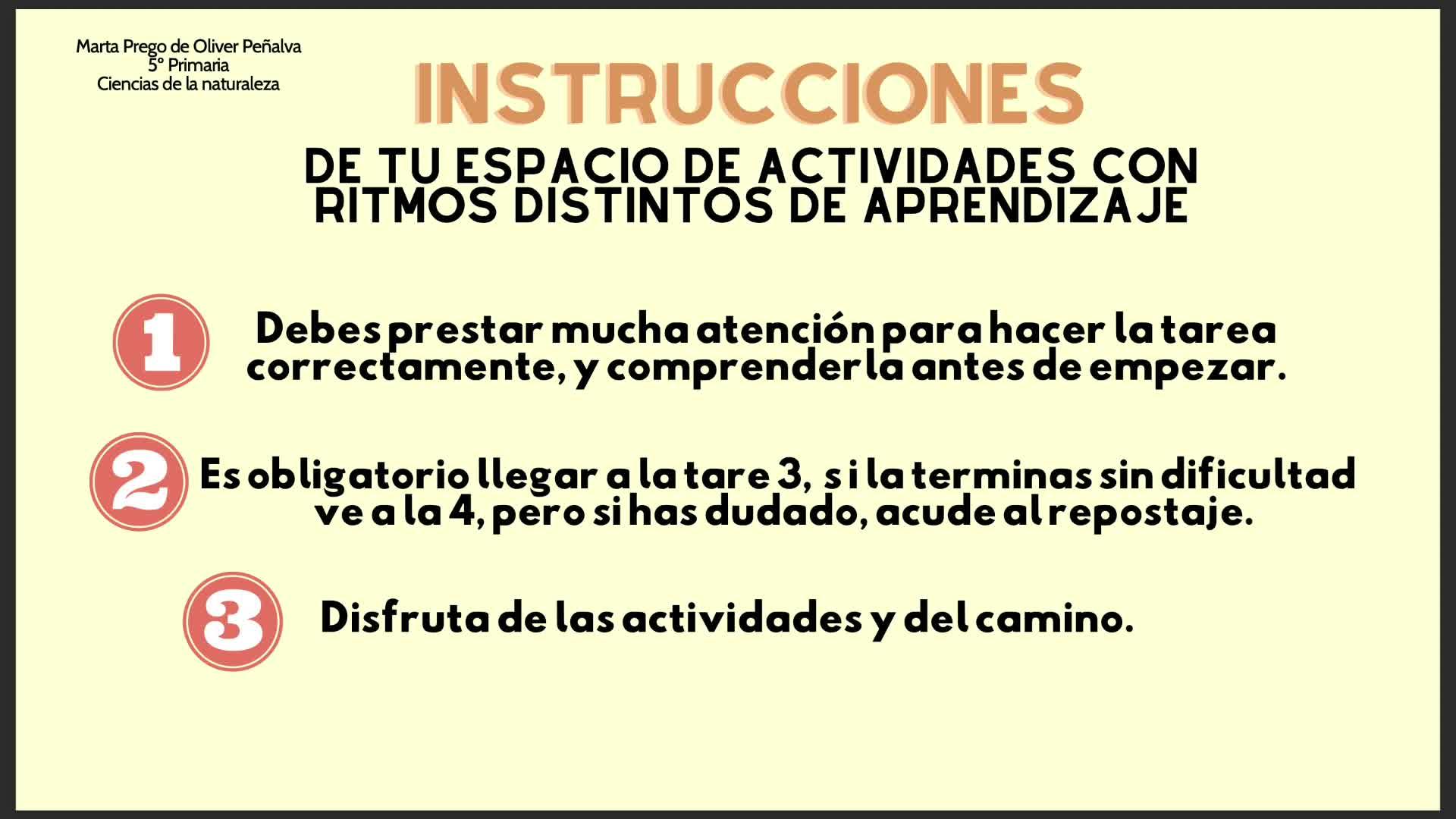 Marta Prego de Oliver Peñalva
5º Primaria
Ciencias de la naturaleza

INSTRUCCIONES

DE TU ESPACIO DE ACTIVIDADES CON RITMOS DISTINTOS DE APRENDIZAJE

1 Debes prestar mucha atención para hacer la tarea correctamente, y comprenderla antes de empezar.

2 Es obligatorio llegar a la tare 3, si la terminas sin dificultad ve a la 4, pero si has dudado, acude al repostaje.

3 Disfruta de las actividades y del camino.